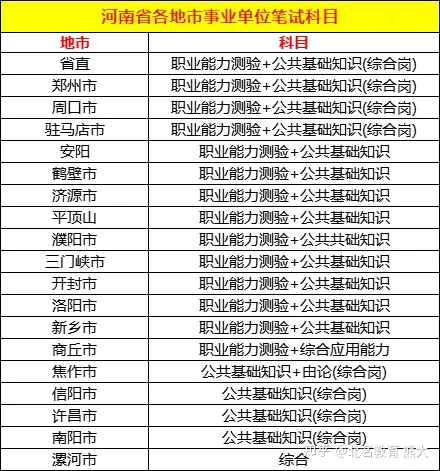 河南省各地市事业单位笔试科目

| 地市 | 科目 |
|---|---|
| 省直 | 职业能力测验+公共基础知识(综合岗) |
| 郑州市 | 职业能力测验+公共基础知识(综合岗) |
| 周口市 | 职业能力测验+公共基础知识(综合岗) |
| 驻马店市 | 职业能力测验+公共基础知识(综合岗) |
| 安阳 | 职业能力测验+公共基础知识 |
| 鹤壁市 | 职业能力测验+公共基础知识 |
| 济源市 | 职业能力测验+公共基础知识 |
| 平顶山 | 职业能力测验+公共基础知识 |
| 濮阳市 | 职业能力测验+公共共础知识 |
| 三门峡市 | 职业能力测验+公共基础知识 |
| 开封市 | 职业能力测验+公共基础知识 |
| 洛阳市 | 职业能力测验+公共基础知识 |
| 新乡市 | 职业能力测验+公共基础知识 |
| 商丘市 | 职业能力测验+综合应用能力 |
| 焦作市 | 公共基础知识+由论(综合岗) |
| 信阳市 | 公共基础知识(综合岗) |
| 许昌市 | 公共基础知识(综合岗) |
| 南阳市 | 公共基础知识(综合岗) |
| 漯河市 | 综合 |

知乎 @北名教育 熊大